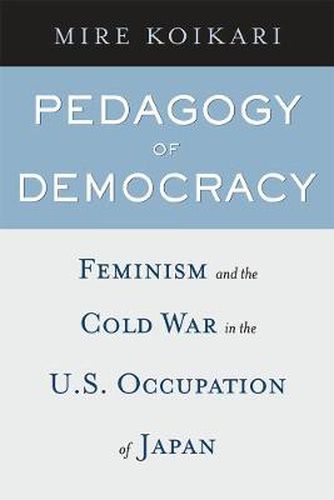 MIRE KOIKARI

PEDAGOGY OF DEMOCRACY

FEMINISM and the COLD WAR in the U.S. OCCUPATION of JAPAN